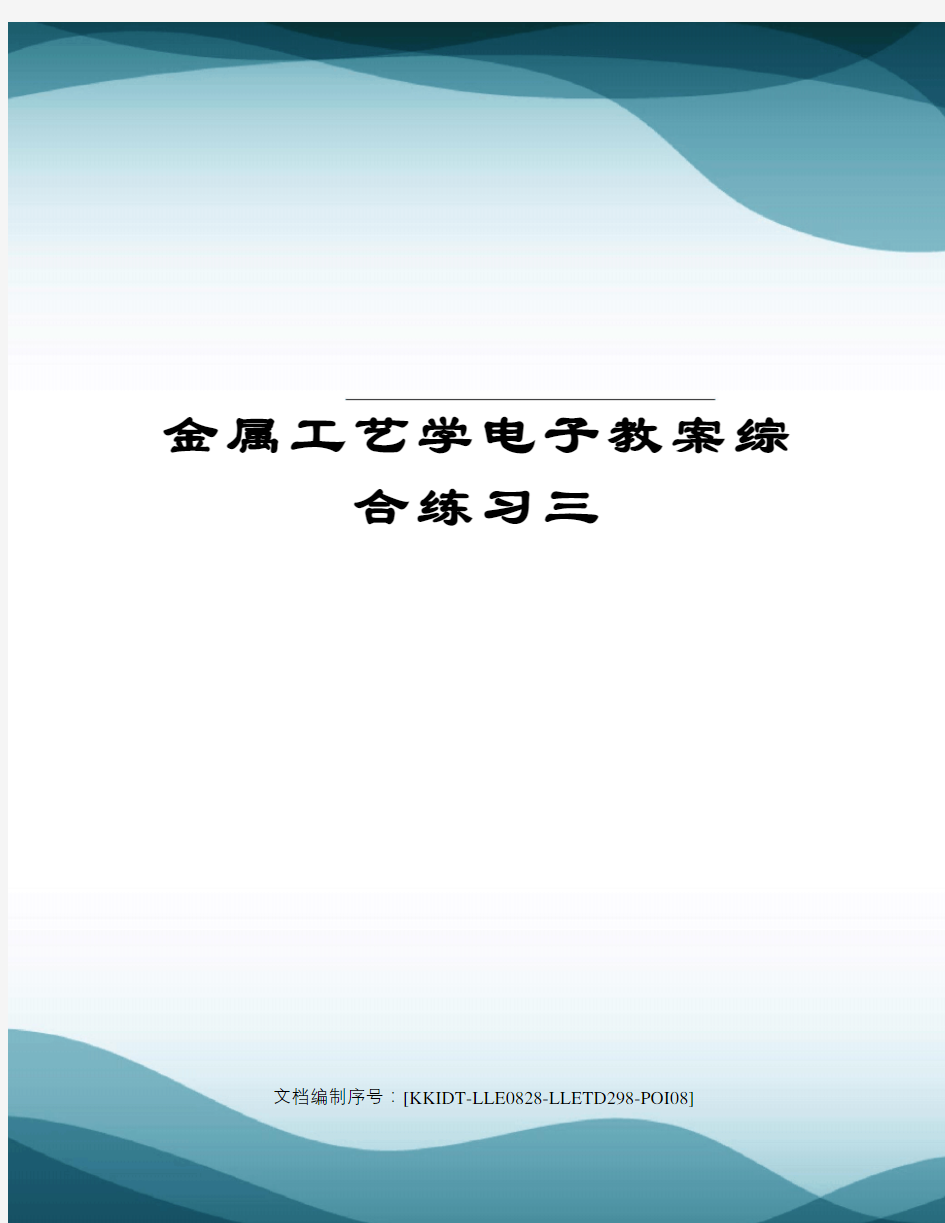 金属工艺学电子教案综合练习三

文档编制序号：[KKIDT-LLE0828-LLETD298-POI08]